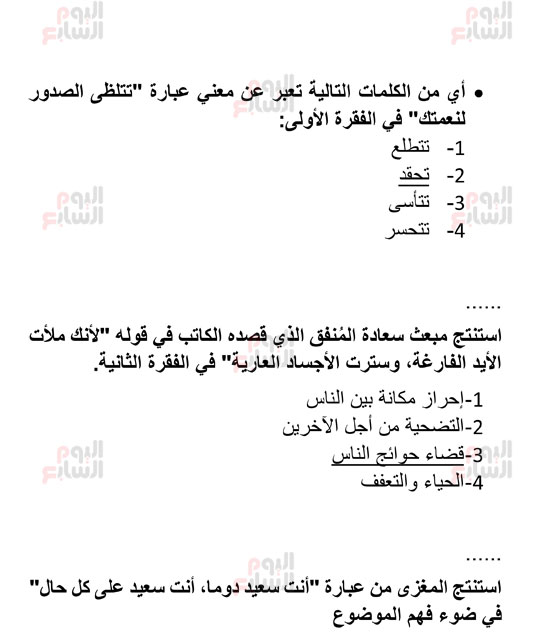 اليوم السابع

• أي من الكلمات التالية تعبر عن معني عبارة "تتلظى الصدور لنعمتك" في الفقرة الأولى:
1- تتطلع
2- تحقد
3- تتأسى
4- تتحسر

......
استنتج مبعث سعادة المُنفق الذي قصده الكاتب في قوله "لأنك ملأت الأيد الفارغة، وسترت الأجساد العارية" في الفقرة الثانية.
1-إحراز مكانة بين الناس
2-التضحية من أجل الآخرين
3-قضاء حوائج الناس
4-الحياء والتعفف

......
استنتج المغزى من عبارة "أنت سعيد دوما، أنت سعيد على كل حال" في ضوء فهم الموضوع